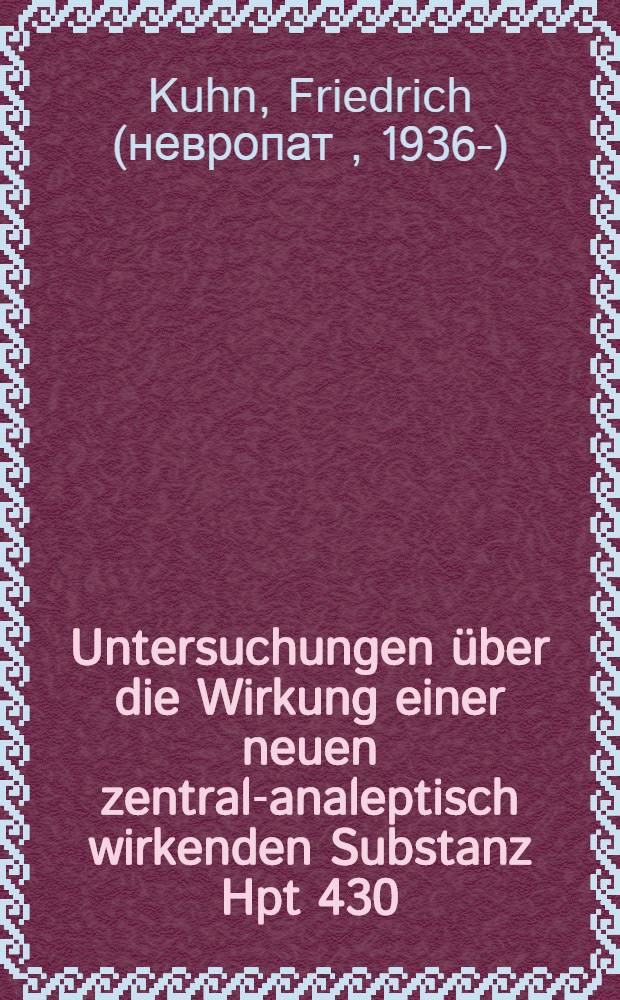 Kuhn, Friedrich (невропат , 1936-)

Untersuchungen über die Wirkung einer neuen zentral-analeptisch wirkenden Substanz Hpt 430